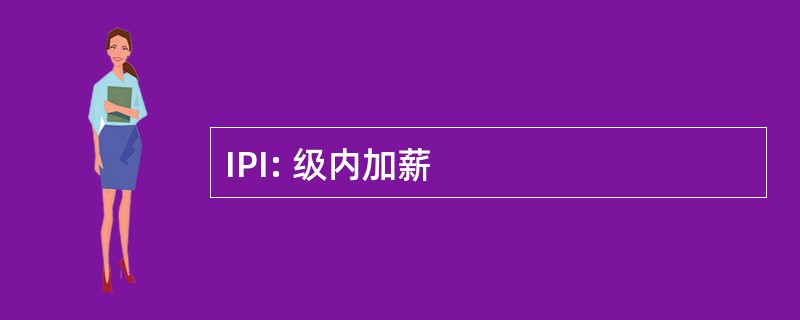 IPI: 级内加薪